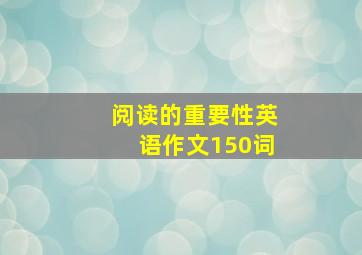 阅读的重要性英语作文150词